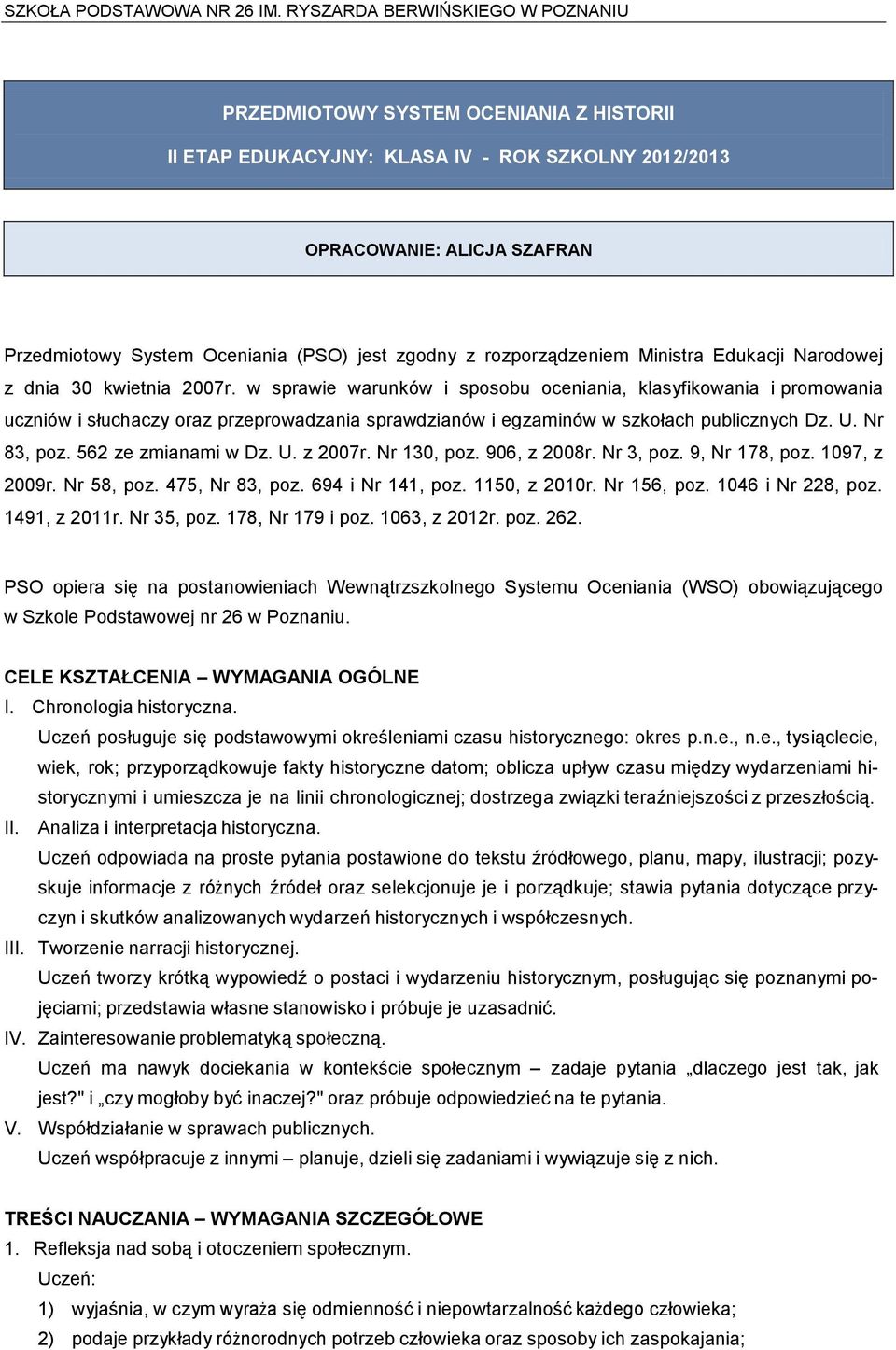 SZKOŁA PODSTAWOWA NR 26 IM. RYSZARDA BERWIŃSKIEGO W POZNANIU

PRZEDMIOTOWY SYSTEM OCENIANIA Z HISTORII
II ETAP EDUKACYJNY: KLASA IV - ROK SZKOLNY 2012/2013

OPRACOWANIE: ALICJA SZAFRAN

Przedmiotowy System Oceniania (PSO) jest zgodny z rozporządzeniem Ministra Edukacji Narodowej z dnia 30 kwietnia 2007r. w sprawie warunków i sposobu oceniania, klasyfikowania i promowania uczniów i słuchaczy oraz przeprowadzania sprawdzianów i egzaminów w szkołach publicznych Dz. U. Nr 83, poz. 562 ze zmianami w Dz. U. z 2007r. Nr 130, poz. 906, z 2008r. Nr 3, poz. 9, Nr 178, poz. 1097, z 2009r. Nr 58, poz. 475, Nr 83, poz. 694 i Nr 141, poz. 1150, z 2010r. Nr 156, poz. 1046 i Nr 228, poz. 1491, z 2011r. Nr 35, poz. 178, Nr 179 i poz. 1063, z 2012r. poz. 262.

PSO opiera się na postanowieniach Wewnątrzszkolnego Systemu Oceniania (WSO) obowiązującego w Szkole Podstawowej nr 26 w Poznaniu.

CELE KSZTAŁCENIA – WYMAGANIA OGÓLNE
I. Chronologia historyczna.
Uczeń posługuje się podstawowymi określeniami czasu historycznego: okres p.n.e., n.e., tysiąclecie, wiek, rok; przyporządkowuje fakty historyczne datom; oblicza upływ czasu między wydarzeniami historycznymi i umieszcza je na linii chronologicznej; dostrzega związki teraźniejszości z przeszłością.
II. Analiza i interpretacja historyczna.
Uczeń odpowiada na proste pytania postawione do tekstu źródłowego, planu, mapy, ilustracji; pozyskuje informacje z różnych źródeł oraz selekcjonuje je i porządkuje; stawia pytania dotyczące przyczyn i skutków analizowanych wydarzeń historycznych i współczesnych.
III. Tworzenie narracji historycznej.
Uczeń tworzy krótką wypowiedź o postaci i wydarzeniu historycznym, posługując się poznanymi pojęciami; przedstawia własne stanowisko i próbuje je uzasadnić.
IV. Zainteresowanie problematyką społeczną.
Uczeń ma nawyk dociekania w kontekście społecznym – zadaje pytania „dlaczego jest tak, jak jest?" i „czy mogłoby być inaczej?" oraz próbuje odpowiedzieć na te pytania.
V. Współdziałanie w sprawach publicznych.
Uczeń współpracuje z innymi – planuje, dzieli się zadaniami i wywiązuje się z nich.

TREŚCI NAUCZANIA – WYMAGANIA SZCZEGÓŁOWE
1. Refleksja nad sobą i otoczeniem społecznym.
Uczeń:
1) wyjaśnia, w czym wyraża się odmienność i niepowtarzalność każdego człowieka;
2) podaje przykłady różnorodnych potrzeb człowieka oraz sposoby ich zaspokajania;